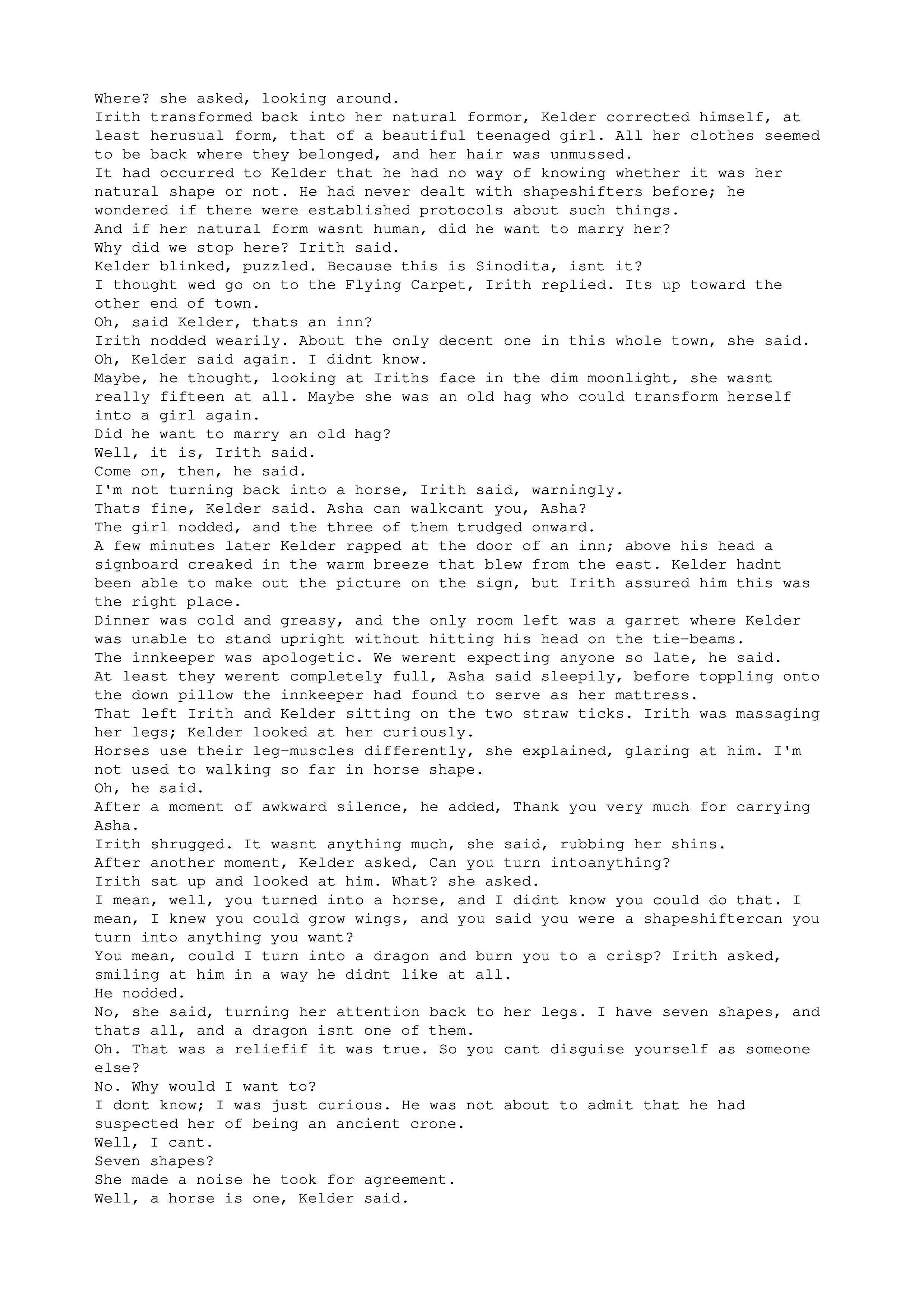 Where? she asked, looking around.
Irith transformed back into her natural formor, Kelder corrected himself, at least herusual form, that of a beautiful teenaged girl. All her clothes seemed to be back where they belonged, and her hair was unmussed.
It had occurred to Kelder that he had no way of knowing whether it was her natural shape or not. He had never dealt with shapeshifters before; he wondered if there were established protocols about such things.
And if her natural form wasnt human, did he want to marry her?
Why did we stop here? Irith said.
Kelder blinked, puzzled. Because this is Sinodita, isnt it?
I thought wed go on to the Flying Carpet, Irith replied. Its up toward the other end of town.
Oh, said Kelder, thats an inn?
Irith nodded wearily. About the only decent one in this whole town, she said.
Oh, Kelder said again. I didnt know.
Maybe, he thought, looking at Iriths face in the dim moonlight, she wasnt really fifteen at all. Maybe she was an old hag who could transform herself into a girl again.
Did he want to marry an old hag?
Well, it is, Irith said.
Come on, then, he said.
I'm not turning back into a horse, Irith said, warningly.
Thats fine, Kelder said. Asha can walkcant you, Asha?
The girl nodded, and the three of them trudged onward.
A few minutes later Kelder rapped at the door of an inn; above his head a signboard creaked in the warm breeze that blew from the east. Kelder hadnt been able to make out the picture on the sign, but Irith assured him this was the right place.
Dinner was cold and greasy, and the only room left was a garret where Kelder was unable to stand upright without hitting his head on the tie-beams.
The innkeeper was apologetic. We werent expecting anyone so late, he said.
At least they werent completely full, Asha said sleepily, before toppling onto the down pillow the innkeeper had found to serve as her mattress.
That left Irith and Kelder sitting on the two straw ticks. Irith was massaging her legs; Kelder looked at her curiously.
Horses use their leg-muscles differently, she explained, glaring at him. I'm not used to walking so far in horse shape.
Oh, he said.
After a moment of awkward silence, he added, Thank you very much for carrying Asha.
Irith shrugged. It wasnt anything much, she said, rubbing her shins.
After another moment, Kelder asked, Can you turn intoanything?
Irith sat up and looked at him. What? she asked.
I mean, well, you turned into a horse, and I didnt know you could do that. I mean, I knew you could grow wings, and you said you were a shapeshiftercan you turn into anything you want?
You mean, could I turn into a dragon and burn you to a crisp? Irith asked, smiling at him in a way he didnt like at all.
He nodded.
No, she said, turning her attention back to her legs. I have seven shapes, and thats all, and a dragon isnt one of them.
Oh. That was a reliefif it was true. So you cant disguise yourself as someone else?
No. Why would I want to?
I dont know; I was just curious. He was not about to admit that he had suspected her of being an ancient crone.
Well, I cant.
Seven shapes?
She made a noise he took for agreement.
Well, a horse is one, Kelder said.